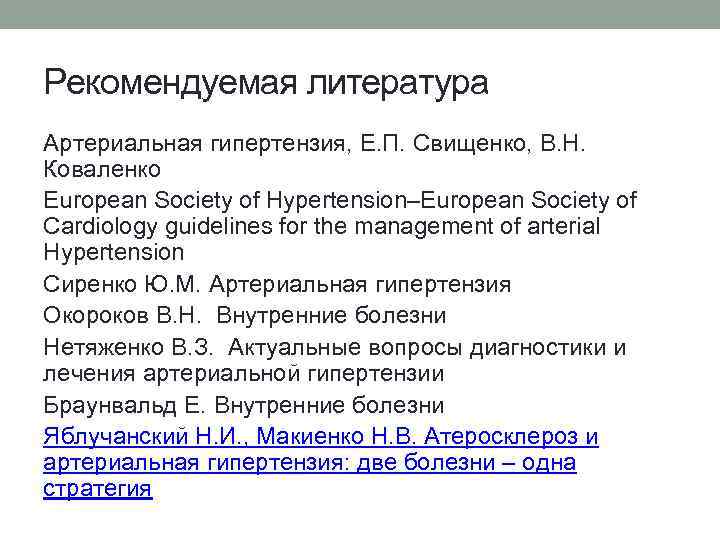 Рекомендуемая литература

Артериальная гипертензия, Е.П. Свищенко, В.Н. Коваленко

European Society of Hypertension–European Society of Cardiology guidelines for the management of arterial Hypertension

Сиренко Ю.М. Артериальная гипертензия

Окороков В.Н. Внутренние болезни

Нетяженко В.З. Актуальные вопросы диагностики и лечения артериальной гипертензии

Браунвальд Е. Внутренние болезни

Яблучанский Н.И., Макиенко Н.В. Атеросклероз и артериальная гипертензия: две болезни – одна стратегия